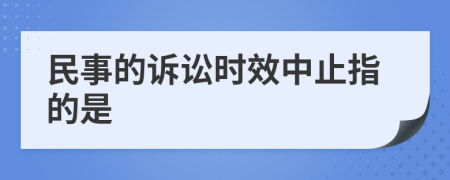 民事的诉讼时效中止指的是